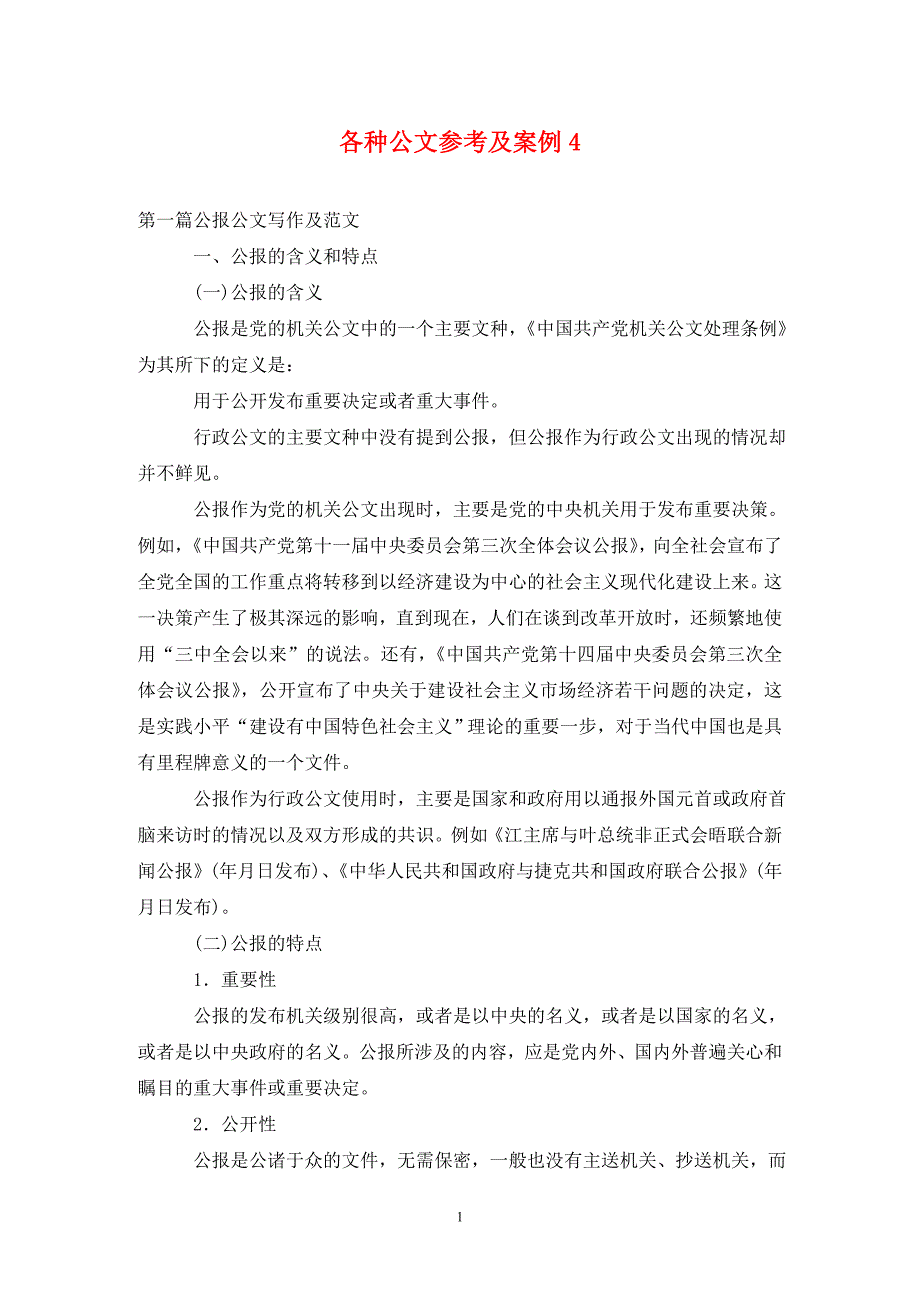 各种公文参考及案例4

第一篇公报公文写作及范文

一、公报的含义和特点

(一)公报的含义

公报是党的机关公文中的一个主要文种，《中国共产党机关公文处理条例》为其所下的定义是：

用于公开发布重要决定或者重大事件。

行政公文的主要文种中没有提到公报，但公报作为行政公文出现的情况却并不鲜见。

公报作为党的机关公文出现时，主要是党的中央机关用于发布重要决策。例如，《中国共产党第十一届中央委员会第三次全体会议公报》，向全社会宣布了全党全国的工作重点将转移到以经济建设为中心的社会主义现代化建设上来。这一决策产生了极其深远的影响，直到现在，人们在谈到改革开放时，还频繁地使用“三中全会以来”的说法。还有，《中国共产党第十四届中央委员会第三次全体会议公报》，公开宣布了中央关于建设社会主义市场经济若干问题的决定，这是实践小平“建设有中国特色社会主义”理论的重要一步，对于当代中国也是具有里程牌意义的一个文件。

公报作为行政公文使用时，主要是国家和政府用以通报外国元首或政府首脑来访时的情况以及双方形成的共识。例如《江主席与叶总统非正式会晤联合新闻公报》(年月日发布)、《中华人民共和国政府与捷克共和国政府联合公报》(年月日发布)。

(二)公报的特点

1．重要性

公报的发布机关级别很高，或者是以中央的名义，或者是以国家的名义，或者是以中央政府的名义。公报所涉及的内容，应是党内外、国内外普遍关心和瞩目的重大事件或重要决定。

2．公开性

公报是公诸于众的文件，无需保密，一般也没有主送机关、抄送机关，而

1